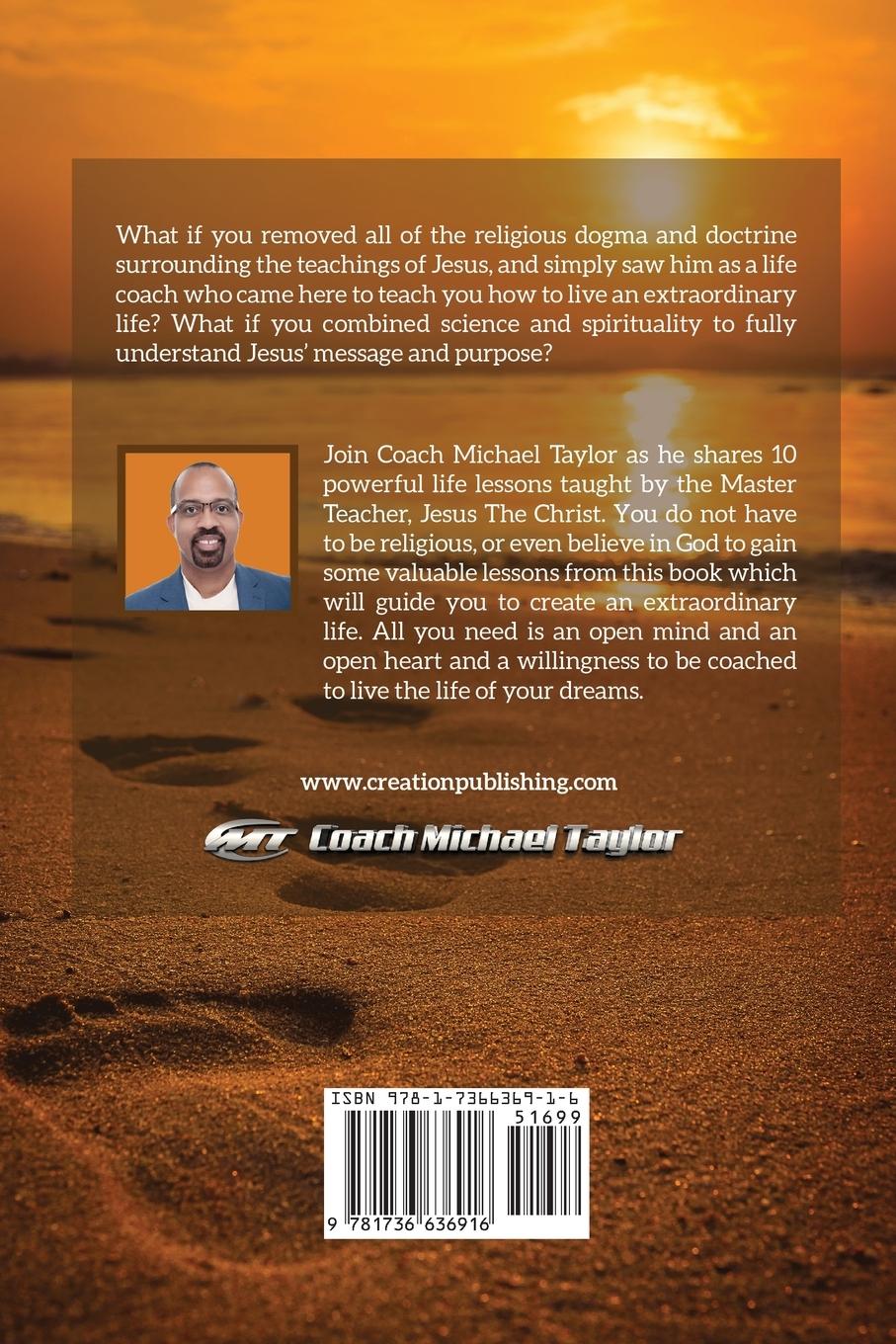 What if you removed all of the religious dogma and doctrine surrounding the teachings of Jesus, and simply saw him as a life coach who came here to teach you how to live an extraordinary life? What if you combined science and spirituality to fully understand Jesus' message and purpose?

Join Coach Michael Taylor as he shares 10 powerful life lessons taught by the Master Teacher, Jesus The Christ. You do not have to be religious, or even believe in God to gain some valuable lessons from this book which will guide you to create an extraordinary life. All you need is an open mind and an open heart and a willingness to be coached to live the life of your dreams.

www.creationpublishing.com

MT Coach Michael Taylor

ISBN 978-1-7366369-1-6

51699

9 781736 636916